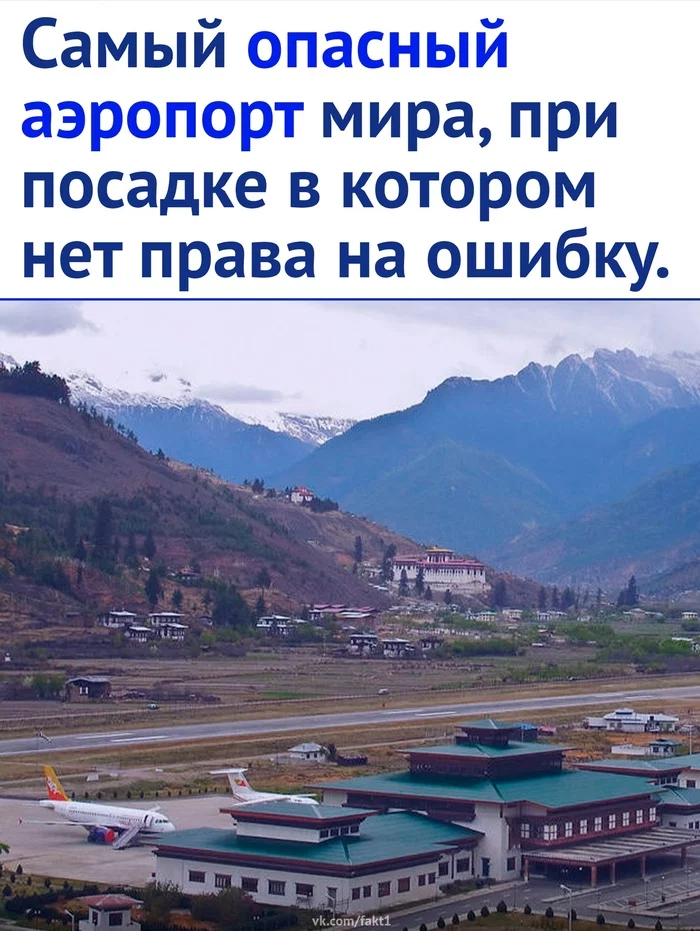 Самый опасный аэропорт мира, при посадке в котором нет права на ошибку.

vk.com/fakt1